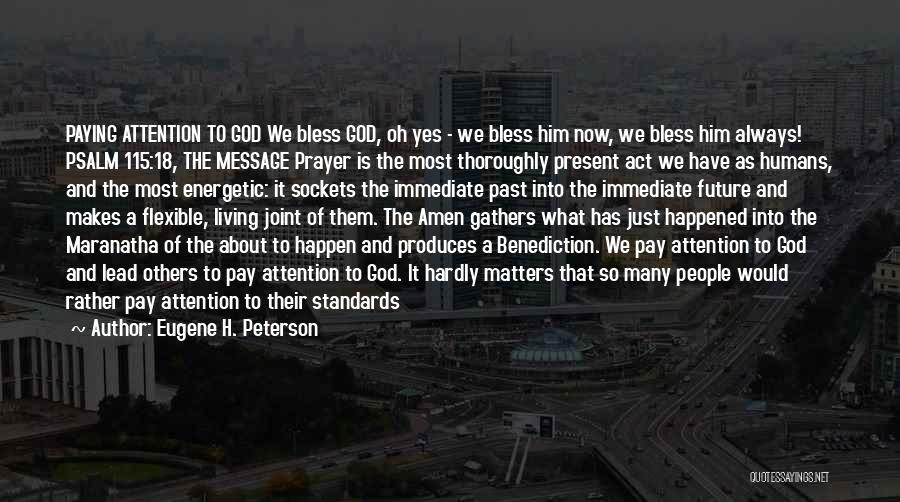 PAYING ATTENTION TO GOD We bless GOD, oh yes - we bless him now, we bless him always! PSALM 115:18, THE MESSAGE Prayer is the most thoroughly present act we have as humans, and the most energetic: it sockets the immediate past into the immediate future and makes a flexible, living joint of them. The Amen gathers what has just happened into the Maranatha of the about to happen and produces a Benediction. We pay attention to God and lead others to pay attention to God. It hardly matters that so many people would rather pay attention to their standards

~ Author: Eugene H. Peterson

QUOTESSAYINGS.NET